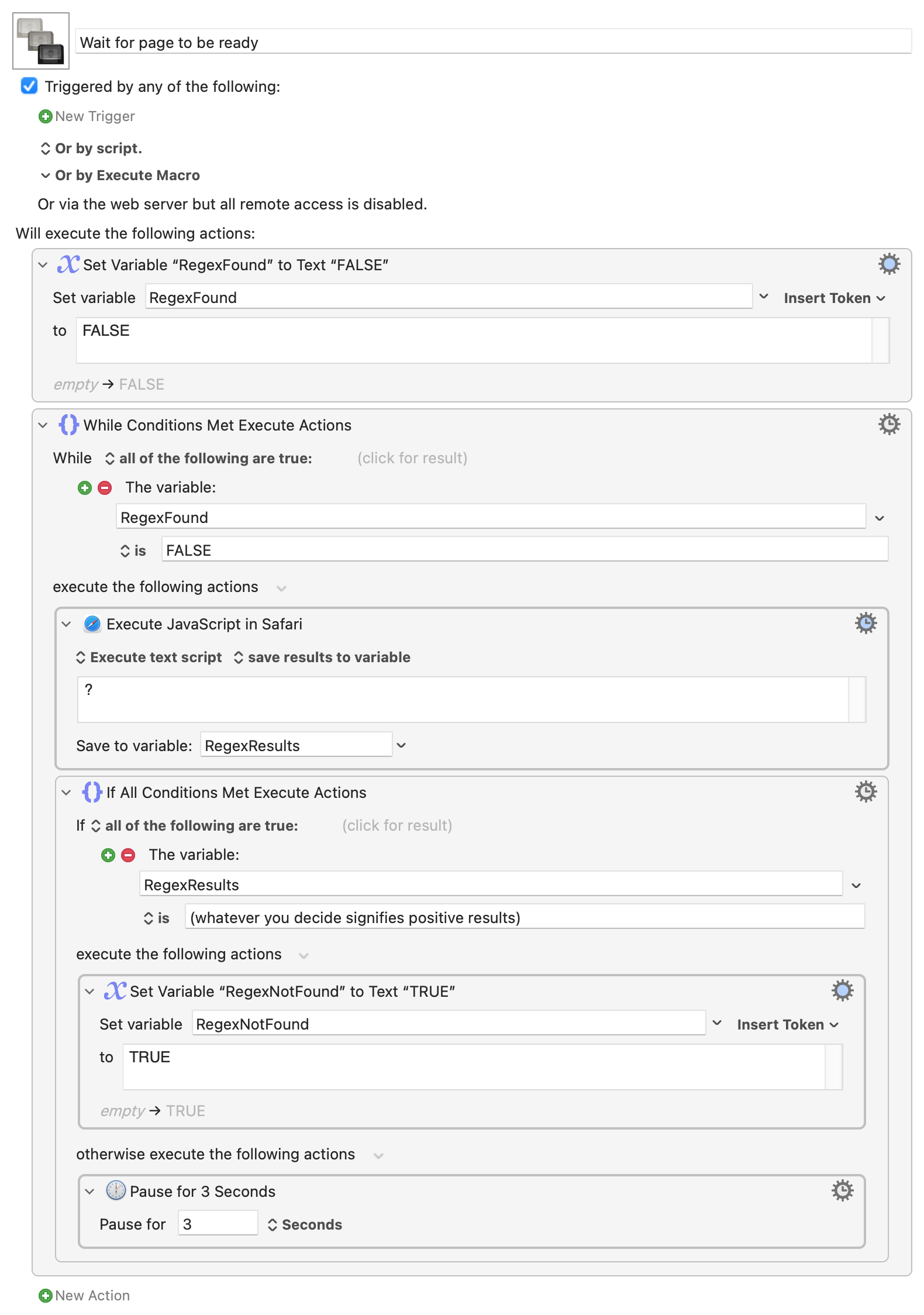 Wait for page to be ready

Triggered by any of the following:

New Trigger

Or by script.

Or by Execute Macro

Or via the web server but all remote access is disabled.

Will execute the following actions:

Set Variable “RegexFound” to Text “FALSE”

Set variable RegexFound Insert Token

to FALSE

empty → FALSE

While Conditions Met Execute Actions

While all of the following are true: (click for result)

The variable:

RegexFound

is FALSE

execute the following actions

Execute JavaScript in Safari

Execute text script save results to variable

?

Save to variable: RegexResults

If All Conditions Met Execute Actions

If all of the following are true: (click for result)

The variable:

RegexResults

is (whatever you decide signifies positive results)

execute the following actions

Set Variable “RegexNotFound” to Text “TRUE”

Set variable RegexNotFound Insert Token

to TRUE

empty → TRUE

otherwise execute the following actions

Pause for 3 Seconds

Pause for 3 Seconds

New Action